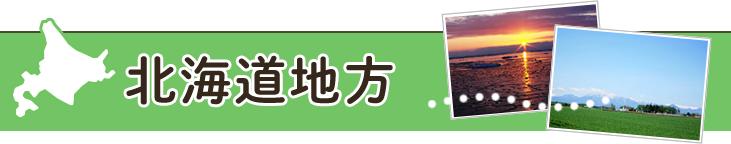 北海道地方